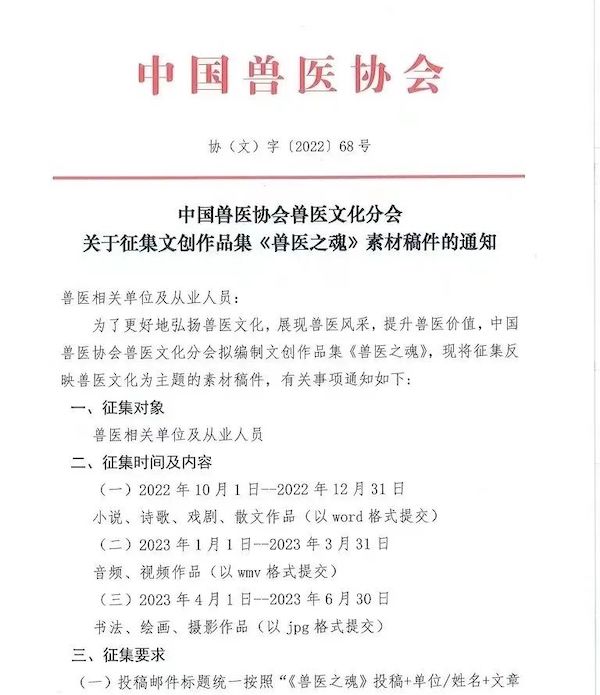 中国兽医协会

协（文）字〔2022〕68号

中国兽医协会兽医文化分会
关于征集文创作品集《兽医之魂》素材稿件的通知

兽医相关单位及从业人员：

为了更好地弘扬兽医文化，展现兽医风采，提升兽医价值，中国兽医协会兽医文化分会拟编制文创作品集《兽医之魂》，现将征集反映兽医文化为主题的素材稿件，有关事项通知如下：

一、征集对象

兽医相关单位及从业人员

二、征集时间及内容

（一）2022年10月1日--2022年12月31日

小说、诗歌、戏剧、散文作品（以word格式提交）

（二）2023年1月1日--2023年3月31日

音频、视频作品（以wmv格式提交）

（三）2023年4月1日--2023年6月30日

书法、绘画、摄影作品（以jpg格式提交）

三、征集要求

（一）投稿邮件标题统一按照“《兽医之魂》投稿+单位/姓名+文章